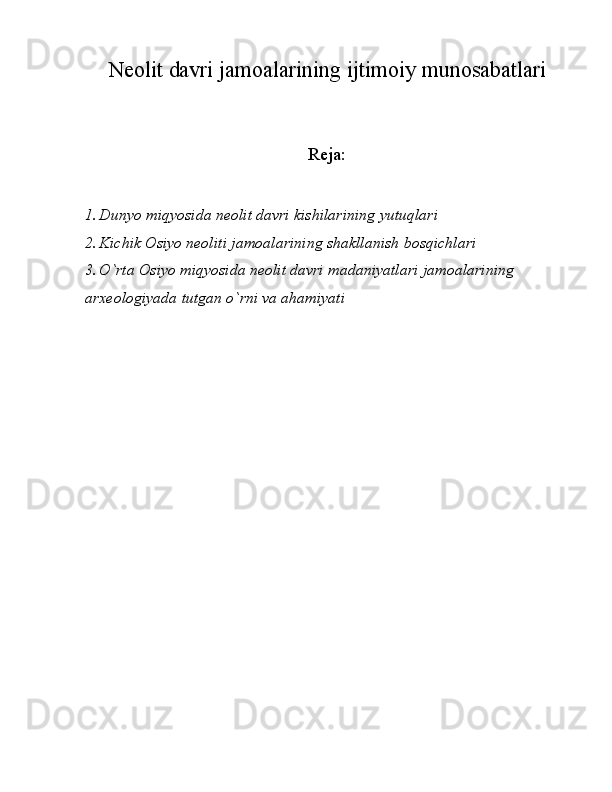 Docx.uz Docx.uz Docx.uz

Neolit davri jamoalarining ijtimoiy munosabatlari

Reja:

1. Dunyo miqyosida neolit davri kishilarining yutuqlari

2. Kichik Osiyo neoliti jamoalarining shakllanish bosqichlari

3. O`rta Osiyo miqyosida neolit davri madaniyatlari jamoalarining arxeologiyada tutgan o`rni va ahamiyati

Docx.uz Docx.uz Docx.uz

Docx.uz Docx.uz Docx.uz

Docx.uz Docx.uz Docx.uz